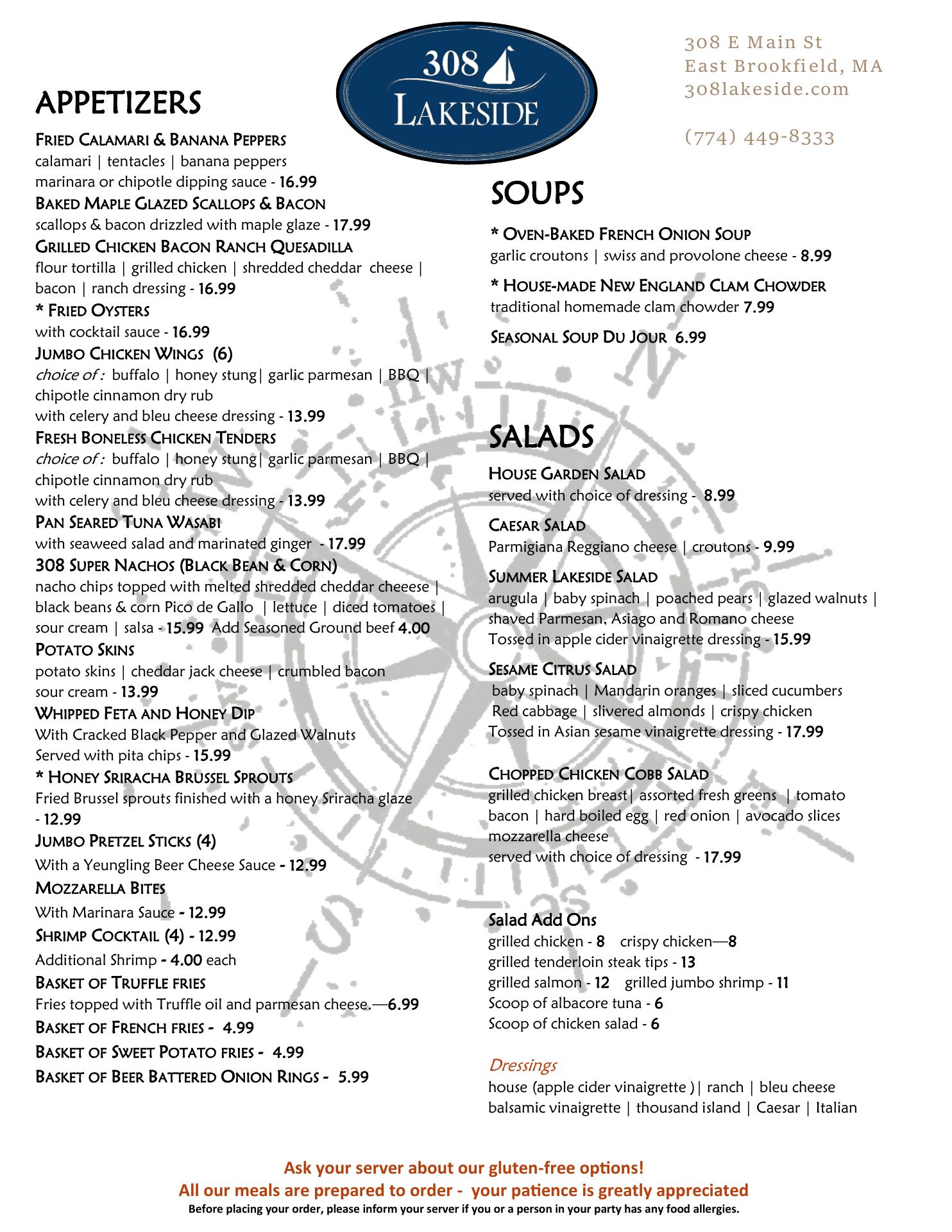 308 LAKESIDE

308 E Main St
East Brookfield, MA
308lakeside.com

(774) 449-8333

APPETIZERS

FRIED CALAMARI & BANANA PEPPERS
calamari | tentacles | banana peppers
marinara or chipotle dipping sauce - 16.99

BAKED MAPLE GLAZED SCALLOPS & BACON
scallops & bacon drizzled with maple glaze - 17.99

GRILLED CHICKEN BACON RANCH QUESADILLA
flour tortilla | grilled chicken | shredded cheddar cheese | bacon | ranch dressing - 16.99

* FRIED OYSTERS
with cocktail sauce - 16.99

JUMBO CHICKEN WINGS (6)
choice of : buffalo | honey stung| garlic parmesan | BBQ | chipotle cinnamon dry rub
with celery and bleu cheese dressing - 13.99

FRESH BONELESS CHICKEN TENDERS
choice of : buffalo | honey stung| garlic parmesan | BBQ | chipotle cinnamon dry rub
with celery and bleu cheese dressing - 13.99

PAN SEARED TUNA WASABI
with seaweed salad and marinated ginger - 17.99

308 SUPER NACHOS (BLACK BEAN & CORN)
nacho chips topped with melted shredded cheddar cheeese | black beans & corn Pico de Gallo | lettuce | diced tomatoes | sour cream | salsa - 15.99 Add Seasoned Ground beef 4.00

POTATO SKINS
potato skins | cheddar jack cheese | crumbled bacon
sour cream - 13.99

WHIPPED FETA AND HONEY DIP
With Cracked Black Pepper and Glazed Walnuts
Served with pita chips - 15.99

* HONEY SRIRACHA BRUSSEL SPROUTS
Fried Brussel sprouts finished with a honey Sriracha glaze - 12.99

JUMBO PRETZEL STICKS (4)
With a Yeungling Beer Cheese Sauce - 12.99

MOZZARELLA BITES
With Marinara Sauce - 12.99

SHRIMP COCKTAIL (4) - 12.99
Additional Shrimp - 4.00 each

BASKET OF TRUFFLE FRIES
Fries topped with Truffle oil and parmesan cheese.—6.99

BASKET OF FRENCH FRIES - 4.99

BASKET OF SWEET POTATO FRIES - 4.99

BASKET OF BEER BATTERED ONION RINGS - 5.99

SOUPS

* OVEN-BAKED FRENCH ONION SOUP
garlic croutons | swiss and provolone cheese - 8.99

* HOUSE-MADE NEW ENGLAND CLAM CHOWDER
traditional homemade clam chowder 7.99

SEASONAL SOUP DU JOUR 6.99

SALADS

HOUSE GARDEN SALAD
served with choice of dressing - 8.99

CAESAR SALAD
Parmigiana Reggiano cheese | croutons - 9.99

SUMMER LAKESIDE SALAD
arugula | baby spinach | poached pears | glazed walnuts | shaved Parmesan, Asiago and Romano cheese
Tossed in apple cider vinaigrette dressing - 15.99

SESAME CITRUS SALAD
baby spinach | Mandarin oranges | sliced cucumbers
Red cabbage | slivered almonds | crispy chicken
Tossed in Asian sesame vinaigrette dressing - 17.99

CHOPPED CHICKEN COBB SALAD
grilled chicken breast| assorted fresh greens | tomato bacon | hard boiled egg | red onion | avocado slices mozzarella cheese
served with choice of dressing - 17.99

Salad Add Ons
grilled chicken - 8 crispy chicken—8
grilled tenderloin steak tips - 13
grilled salmon - 12 grilled jumbo shrimp - 11
Scoop of albacore tuna - 6
Scoop of chicken salad - 6

Dressings
house (apple cider vinaigrette )| ranch | bleu cheese
balsamic vinaigrette | thousand island | Caesar | Italian

Ask your server about our gluten-free options!
All our meals are prepared to order - your patience is greatly appreciated
Before placing your order, please inform your server if you or a person in your party has any food allergies.